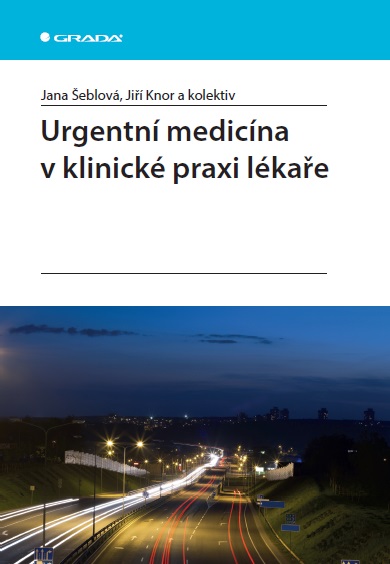 GRADA

Jana Šeblová, Jiří Knor a kolektiv

Urgentní medicína v klinické praxi lékaře